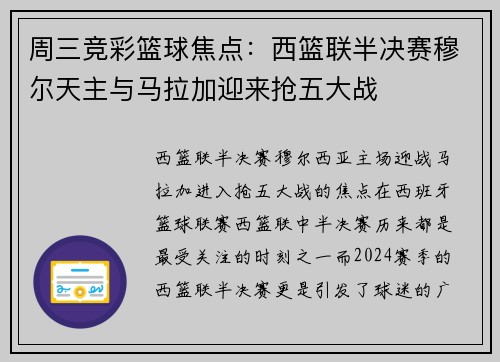 周三竞彩篮球焦点：西篮联半决赛穆尔天主与马拉加迎来抢五大战

西篮联半决赛穆尔西亚主场迎战马拉加进入抢五大战的焦点在西班牙篮球联赛西篮联中半决赛历来都是最受关注的时刻之一而2024赛季的西篮联半决赛更是引发了球迷的广